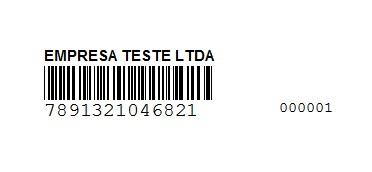 EMPRESA TESTE LTDA

7891321046821

000001